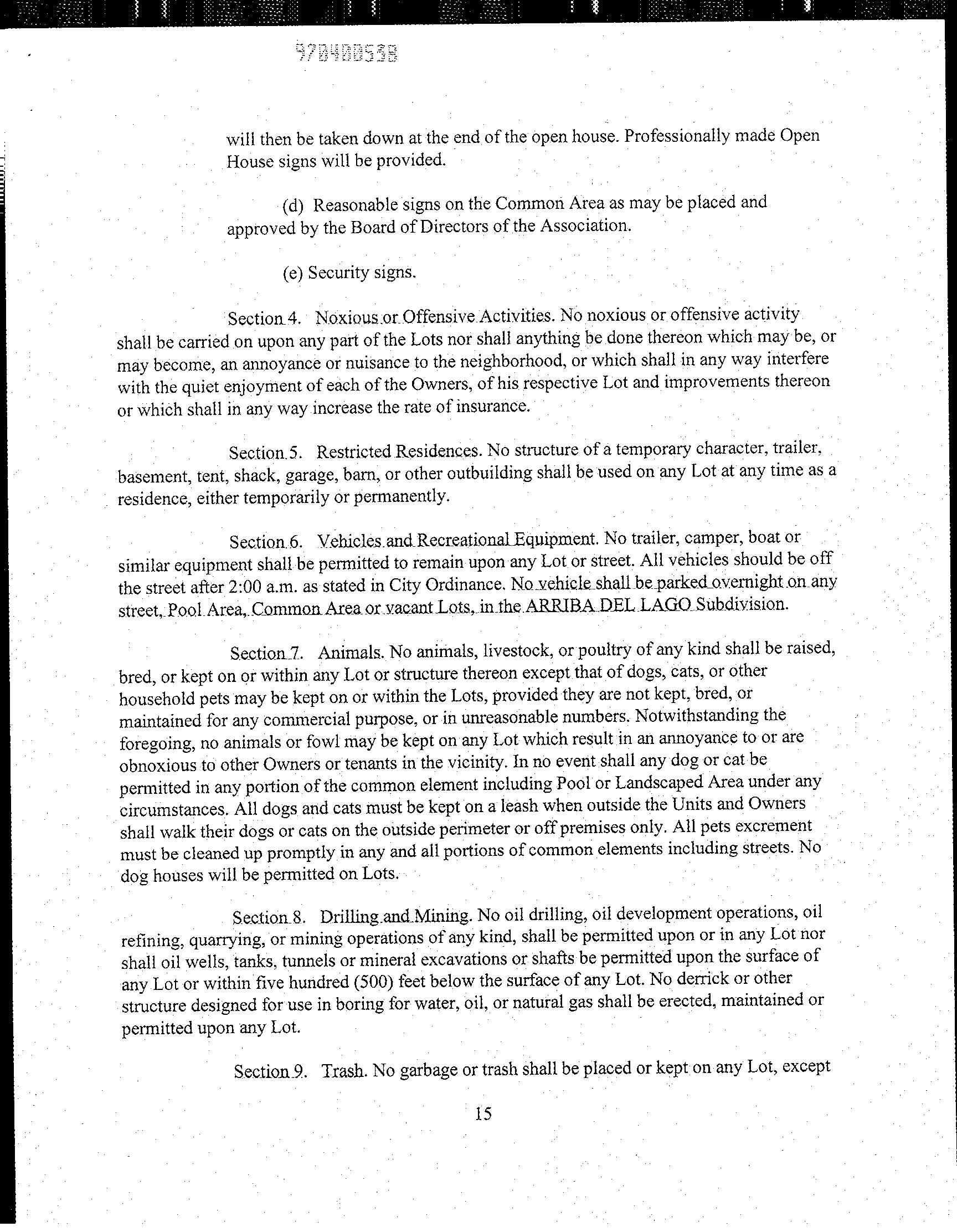 97B400538

will then be taken down at the end of the open house. Professionally made Open House signs will be provided.

(d) Reasonable signs on the Common Area as may be placed and approved by the Board of Directors of the Association.

(e) Security signs.

Section 4. Noxious or Offensive Activities. No noxious or offensive activity shall be carried on upon any part of the Lots nor shall anything be done thereon which may be, or may become, an annoyance or nuisance to the neighborhood, or which shall in any way interfere with the quiet enjoyment of each of the Owners, of his respective Lot and improvements thereon or which shall in any way increase the rate of insurance.

Section 5. Restricted Residences. No structure of a temporary character, trailer, basement, tent, shack, garage, barn, or other outbuilding shall be used on any Lot at any time as a residence, either temporarily or permanently.

Section 6. Vehicles and Recreational Equipment. No trailer, camper, boat or similar equipment shall be permitted to remain upon any Lot or street. All vehicles should be off the street after 2:00 a.m. as stated in City Ordinance. No vehicle shall be parked overnight on any street, Pool Area, Common Area or vacant Lots, in the ARRIBA DEL LAGO Subdivision.

Section 7. Animals. No animals, livestock, or poultry of any kind shall be raised, bred, or kept on or within any Lot or structure thereon except that of dogs, cats, or other household pets may be kept on or within the Lots, provided they are not kept, bred, or maintained for any commercial purpose, or in unreasonable numbers. Notwithstanding the foregoing, no animals or fowl may be kept on any Lot which result in an annoyance to or are obnoxious to other Owners or tenants in the vicinity. In no event shall any dog or cat be permitted in any portion of the common element including Pool or Landscaped Area under any circumstances. All dogs and cats must be kept on a leash when outside the Units and Owners shall walk their dogs or cats on the outside perimeter or off premises only. All pets excrement must be cleaned up promptly in any and all portions of common elements including streets. No dog houses will be permitted on Lots.

Section 8. Drilling and Mining. No oil drilling, oil development operations, oil refining, quarrying, or mining operations of any kind, shall be permitted upon or in any Lot nor shall oil wells, tanks, tunnels or mineral excavations or shafts be permitted upon the surface of any Lot or within five hundred (500) feet below the surface of any Lot. No derrick or other structure designed for use in boring for water, oil, or natural gas shall be erected, maintained or permitted upon any Lot.

Section 9. Trash. No garbage or trash shall be placed or kept on any Lot, except

15